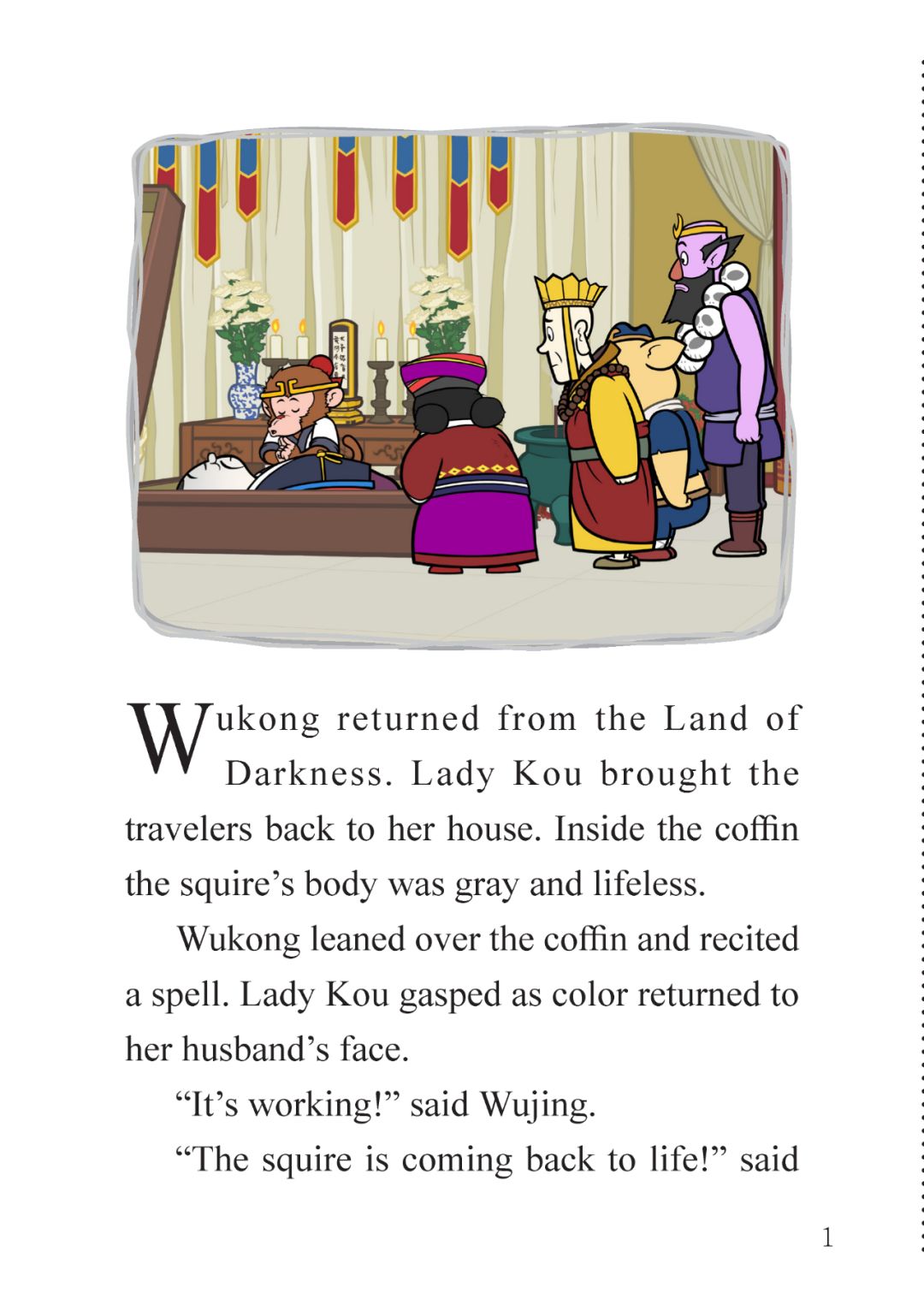 Wukong returned from the Land of Darkness. Lady Kou brought the travelers back to her house. Inside the coffin the squire's body was gray and lifeless.

Wukong leaned over the coffin and recited a spell. Lady Kou gasped as color returned to her husband's face.

"It's working!" said Wujing.

"The squire is coming back to life!" said

1